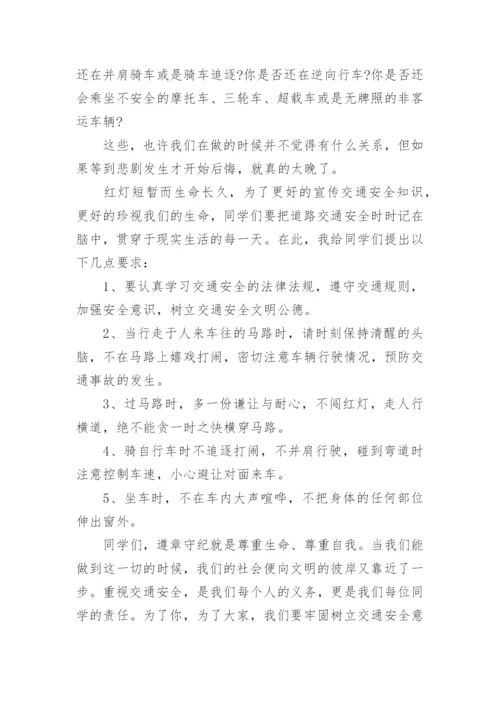 还在并肩骑车或是骑车追逐?你是否还在逆向行车?你是否还会乘坐不安全的摩托车、三轮车、超载车或是无牌照的非客运车辆?

这些，也许我们在做的时候并不觉得有什么关系，但如果等到悲剧发生才开始后悔，就真的太晚了。

红灯短暂而生命长久，为了更好的宣传交通安全知识，更好的珍视我们的生命，同学们要把道路交通安全时时记在脑中，贯穿于现实生活的每一天。在此，我给同学们提出以下几点要求：

1、要认真学习交通安全的法律法规，遵守交通规则，加强安全意识，树立交通安全文明公德。

2、当行走于人来车往的马路时，请时刻保持清醒的头脑，不在马路上嬉戏打闹，密切注意车辆行驶情况，预防交通事故的发生。

3、过马路时，多一份谦让与耐心，不闯红灯，走人行横道，绝不能贪一时之快横穿马路。

4、骑自行车时不追逐打闹，不并肩行驶，碰到弯道时注意控制车速，小心避让对面来车。

5、坐车时，不在车内大声喧哗，不把身体的任何部位伸出窗外。

同学们，遵章守纪就是尊重生命、尊重自我。当我们能做到这一切的时候，我们的社会便向文明的彼岸又靠近了一步。重视交通安全，是我们每个人的义务，更是我们每位同学的责任。为了你，为了大家，我们要牢固树立交通安全意